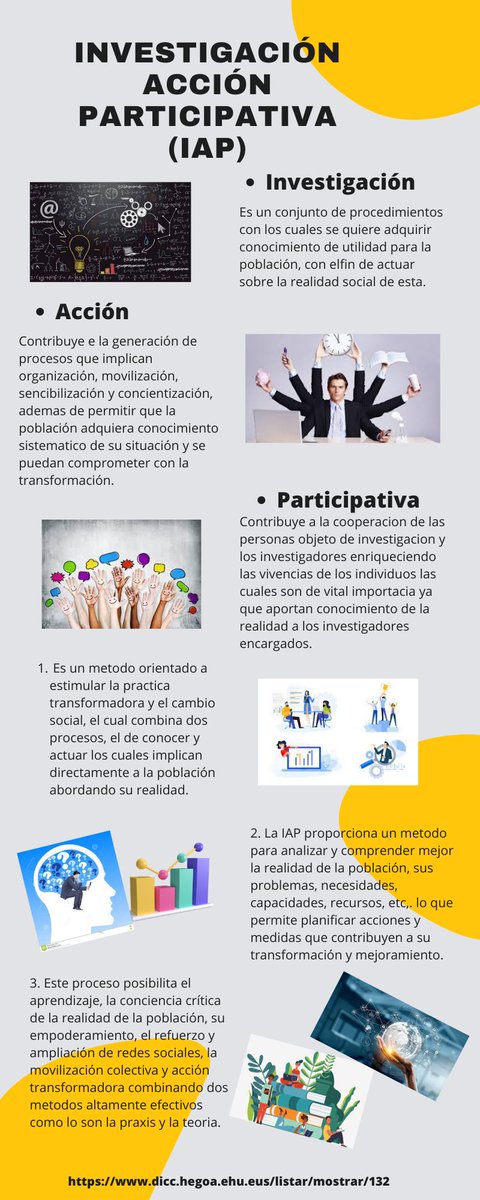 INVESTIGACIÓN ACCIÓN PARTICIPATIVA (IAP)

• Investigación

Es un conjunto de procedimientos con los cuales se quiere adquirir conocimiento de utilidad para la población, con elfin de actuar sobre la realidad social de esta.

• Acción

Contribuye e la generación de procesos que implican organización, movilización, sencibilización y concientización, ademas de permitir que la población adquiera conocimiento sistematico de su situación y se puedan comprometer con la transformación.

• Participativa

Contribuye a la cooperacion de las personas objeto de investigacion y los investigadores enriqueciendo las vivencias de los individuos las cuales son de vital importacia ya que aportan conocimiento de la realidad a los investigadores encargados.

1. Es un metodo orientado a estimular la practica transformadora y el cambio social, el cual combina dos procesos, el de conocer y actuar los cuales implican directamente a la población abordando su realidad.

2. La IAP proporciona un metodo para analizar y comprender mejor la realidad de la población, sus problemas, necesidades, capacidades, recursos, etc,. lo que permite planificar acciones y medidas que contribuyen a su transformación y mejoramiento.

3. Este proceso posibilita el aprendizaje, la conciencia crítica de la realidad de la población, su empoderamiento, el refuerzo y ampliación de redes sociales, la movilización colectiva y acción transformadora combinando dos metodos altamente efectivos como lo son la praxis y la teoria.

https://www.dicc.hegoa.ehu.eus/listar/mostrar/132